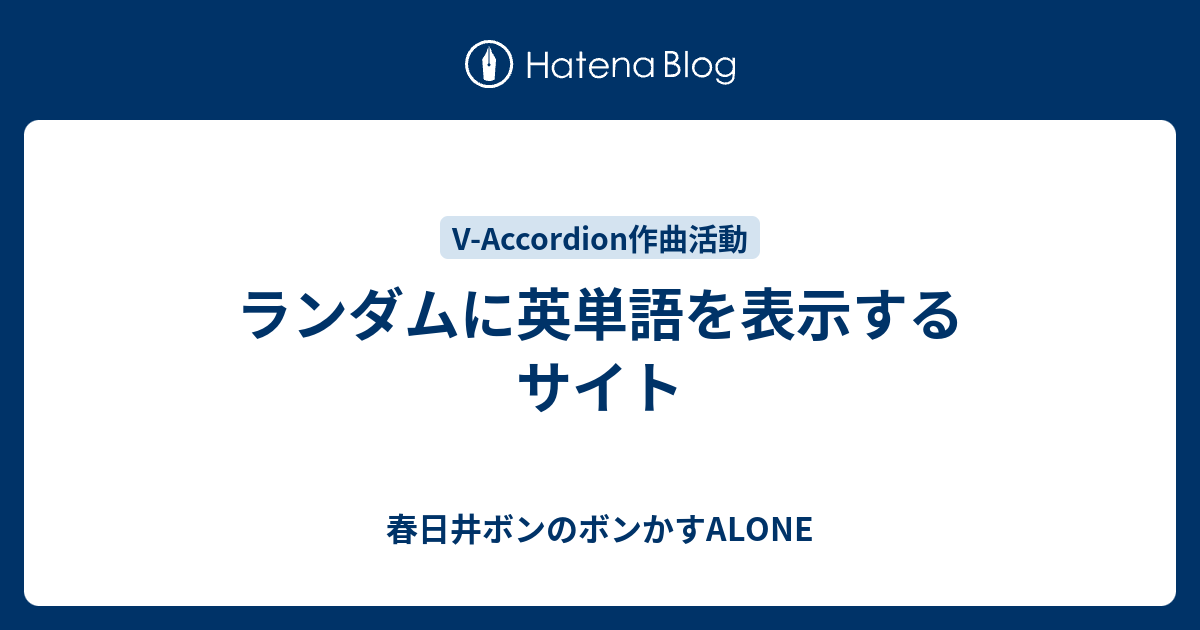 Hatena Blog

V-Accordion作曲活動

ランダムに英単語を表示するサイト

春日井ボンのボンかすALONE